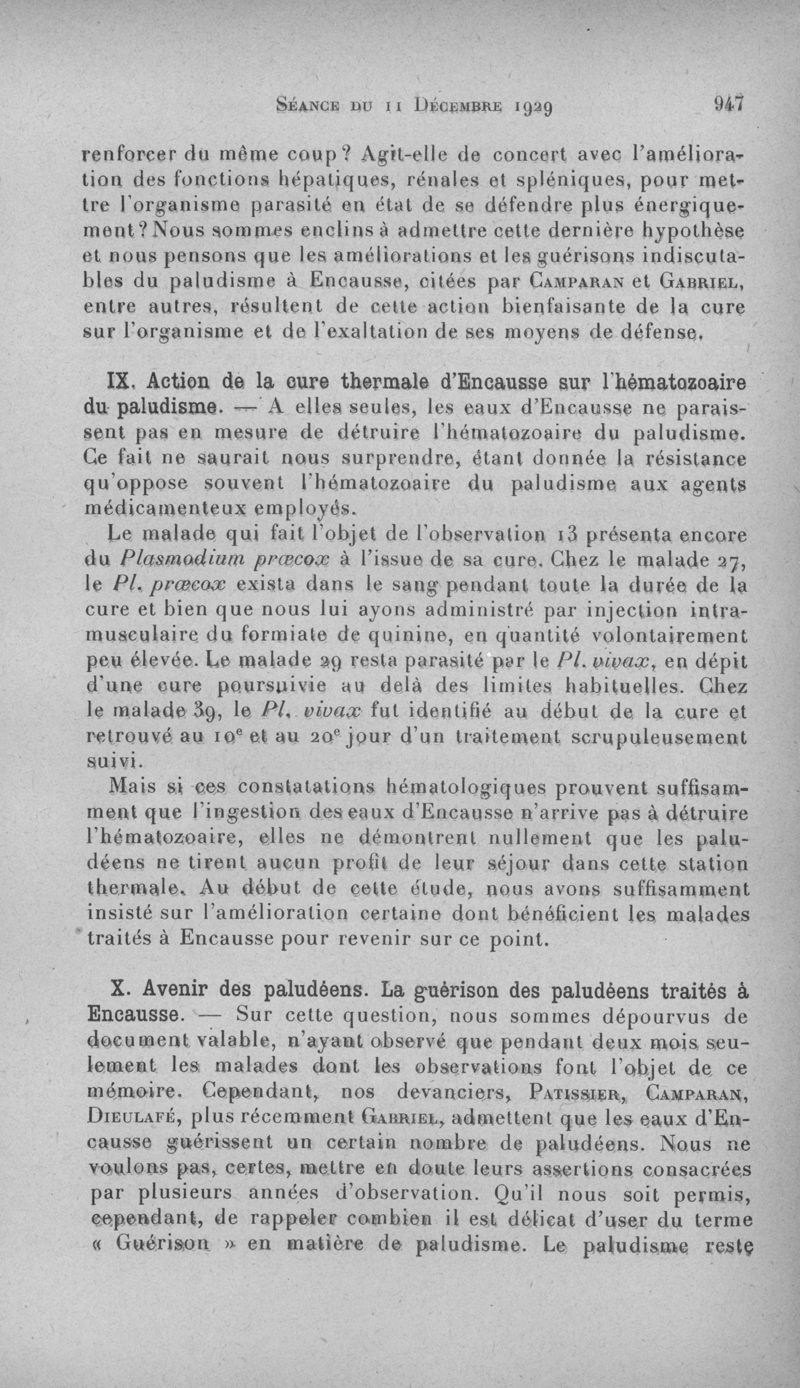 Séance du 11 Décembre 1929 947

renforcer du même coup ? Agit-elle de concert avec l'amélioration des fonctions hépatiques, rénales et spléniques, pour mettre l'organisme parasité en état de se défendre plus énergiquement ? Nous sommes enclins à admettre cette dernière hypothèse et nous pensons que les améliorations et les guérisons indiscutables du paludisme à Encausse, citées par Camparan et Gabriel, entre autres, résultent de cette action bienfaisante de la cure sur l'organisme et de l'exaltation de ses moyens de défense.

IX. Action de la cure thermale d'Encausse sur l'hématozoaire du paludisme. — A elles seules, les eaux d'Encausse ne paraissent pas en mesure de détruire l'hématozoaire du paludisme. Ce fait ne saurait nous surprendre, étant donnée la résistance qu'oppose souvent l'hématozoaire du paludisme aux agents médicamenteux employés.

Le malade qui fait l'objet de l'observation 13 présenta encore du Plasmodium præcox à l'issue de sa cure. Chez le malade 27, le Pl. præcox exista dans le sang pendant toute la durée de la cure et bien que nous lui ayons administré par injection intramusculaire du formiate de quinine, en quantité volontairement peu élevée. Le malade 29 resta parasité par le Pl. vivax, en dépit d'une cure poursuivie au delà des limites habituelles. Chez le malade 39, le Pl. vivax fut identifié au début de la cure et retrouvé au 10e et au 20e jour d'un traitement scrupuleusement suivi.

Mais si ces constatations hématologiques prouvent suffisamment que l'ingestion des eaux d'Encausse n'arrive pas à détruire l'hématozoaire, elles ne démontrent nullement que les paludéens ne tirent aucun profit de leur séjour dans cette station thermale. Au début de cette étude, nous avons suffisamment insisté sur l'amélioration certaine dont bénéficient les malades traités à Encausse pour revenir sur ce point.

X. Avenir des paludéens. La guérison des paludéens traités à Encausse. — Sur cette question, nous sommes dépourvus de document valable, n'ayant observé que pendant deux mois seulement les malades dont les observations font l'objet de ce mémoire. Cependant, nos devanciers, Patissier, Camparan, Dieulafé, plus récemment Gabriel, admettent que les eaux d'Encausse guérissent un certain nombre de paludéens. Nous ne voulons pas, certes, mettre en doute leurs assertions consacrées par plusieurs années d'observation. Qu'il nous soit permis, cependant, de rappeler combien il est délicat d'user du terme « Guérison » en matière de paludisme. Le paludisme reste